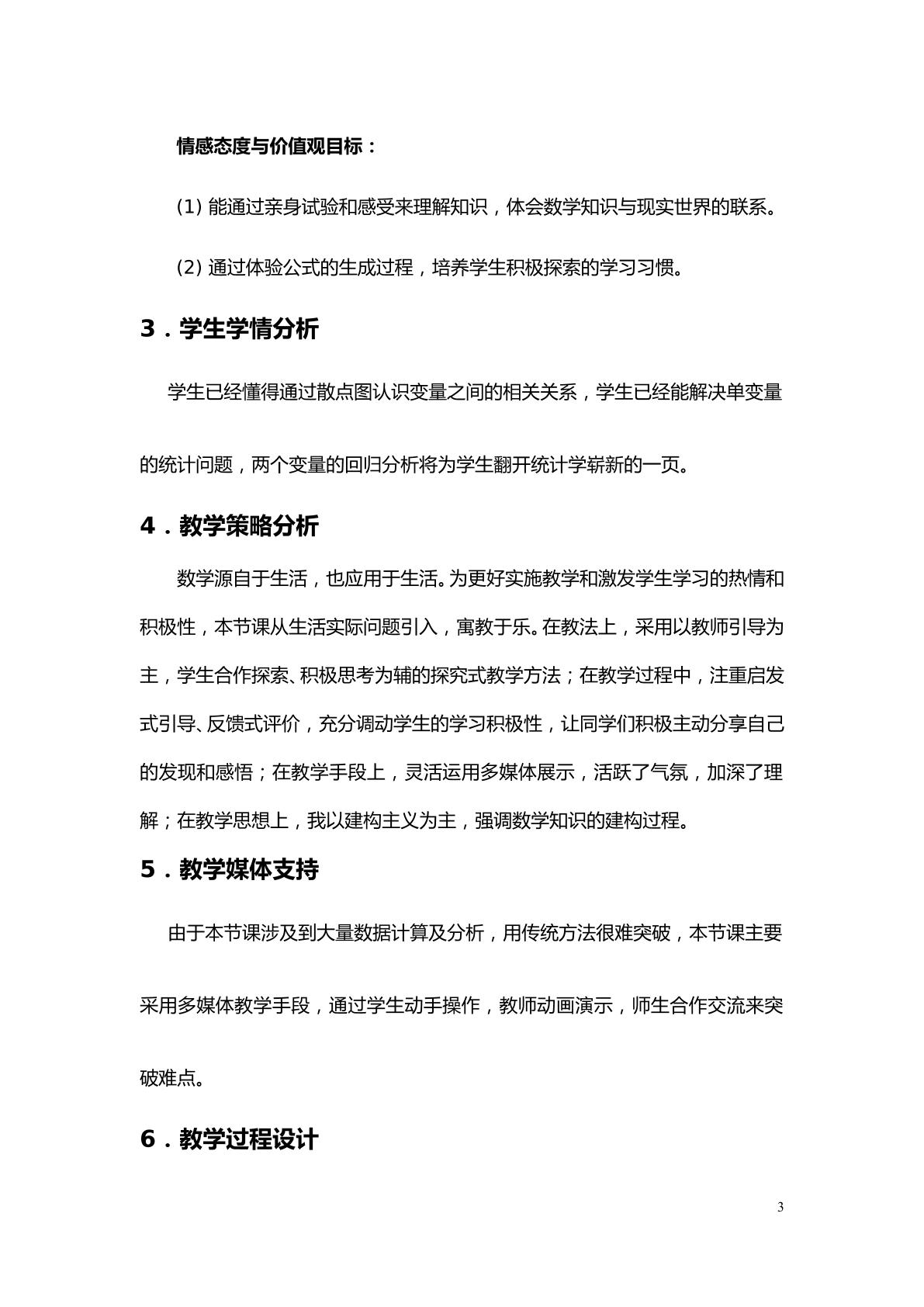 情感态度与价值观目标：

(1)能通过亲身试验和感受来理解知识，体会数学知识与现实世界的联系。

(2)通过体验公式的生成过程，培养学生积极探索的学习习惯。

3．学生学情分析

学生已经懂得通过散点图认识变量之间的相关关系，学生已经能解决单变量的统计问题，两个变量的回归分析将为学生翻开统计学崭新的一页。

4．教学策略分析

数学源自于生活，也应用于生活。为更好实施教学和激发学生学习的热情和积极性，本节课从生活实际问题引入，寓教于乐。在教法上，采用以教师引导为主，学生合作探索、积极思考为辅的探究式教学方法；在教学过程中，注重启发式引导、反馈式评价，充分调动学生的学习积极性，让同学们积极主动分享自己的发现和感悟；在教学手段上，灵活运用多媒体展示，活跃了气氛，加深了理解；在教学思想上，我以建构主义为主，强调数学知识的建构过程。

5．教学媒体支持

由于本节课涉及到大量数据计算及分析，用传统方法很难突破，本节课主要采用多媒体教学手段，通过学生动手操作，教师动画演示，师生合作交流来突破难点。

6．教学过程设计

3